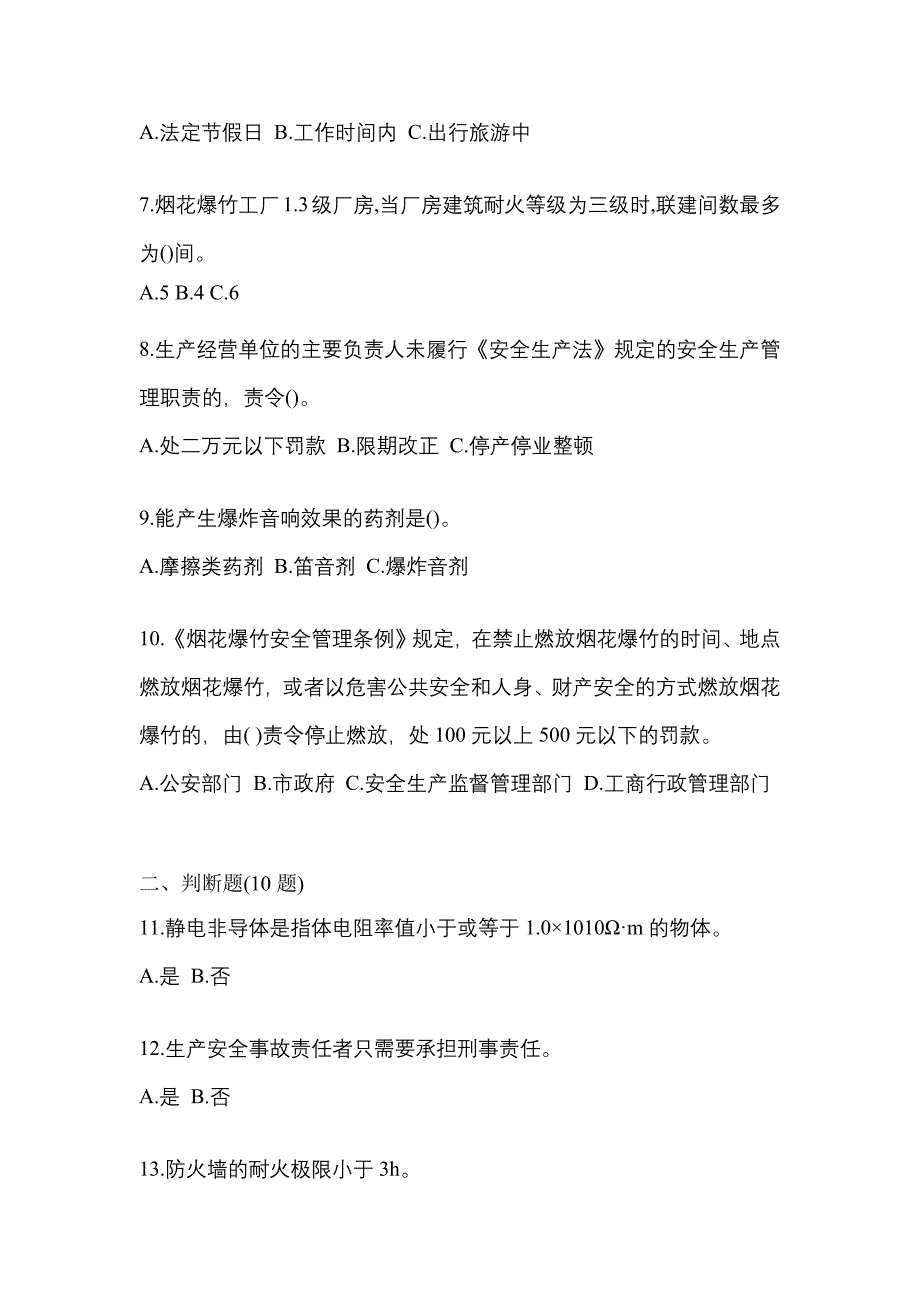 A.法定节假日 B.工作时间内 C.出行旅游中

7.烟花爆竹工厂1.3级厂房,当厂房建筑耐火等级为三级时,联建间数最多为()间。
A.5 B.4 C.6

8.生产经营单位的主要负责人未履行《安全生产法》规定的安全生产管理职责的，责令()。
A.处二万元以下罚款 B.限期改正 C.停产停业整顿

9.能产生爆炸音响效果的药剂是()。
A.摩擦类药剂 B.笛音剂 C.爆炸音剂

10.《烟花爆竹安全管理条例》规定，在禁止燃放烟花爆竹的时间、地点燃放烟花爆竹，或者以危害公共安全和人身、财产安全的方式燃放烟花爆竹的，由( )责令停止燃放，处100元以上500元以下的罚款。
A.公安部门 B.市政府 C.安全生产监督管理部门 D.工商行政管理部门

二、判断题(10题)
11.静电非导体是指体电阻率值小于或等于1.0×1010Ω·m的物体。
A.是 B.否

12.生产安全事故责任者只需要承担刑事责任。
A.是 B.否

13.防火墙的耐火极限小于3h。